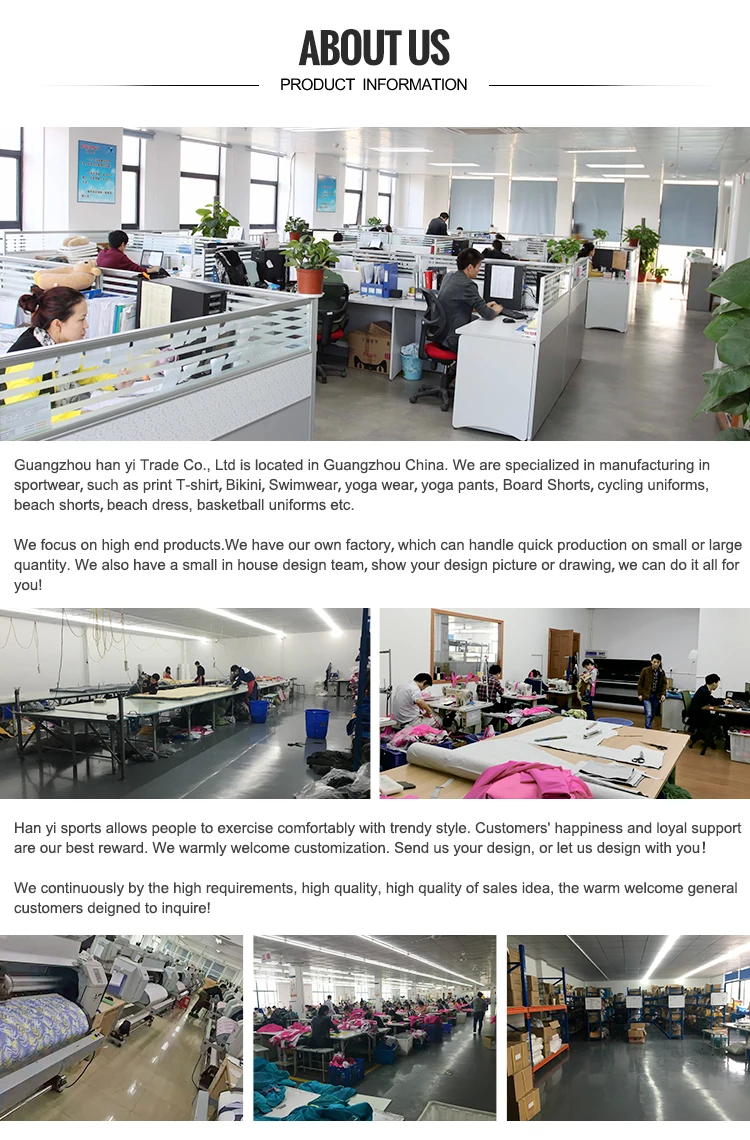 ABOUT US
PRODUCT INFORMATION

Guangzhou han yi Trade Co., Ltd is located in Guangzhou China. We are specialized in manufacturing in sportwear, such as print T-shirt, Bikini, Swimwear, yoga wear, yoga pants, Board Shorts, cycling uniforms, beach shorts, beach dress, basketball uniforms etc.

We focus on high end products.We have our own factory, which can handle quick production on small or large quantity. We also have a small in house design team, show your design picture or drawing, we can do it all for you!

Han yi sports allows people to exercise comfortably with trendy style. Customers' happiness and loyal support are our best reward. We warmly welcome customization. Send us your design, or let us design with you!

We continuously by the high requirements, high quality, high quality of sales idea, the warm welcome general customers deigned to inquire!